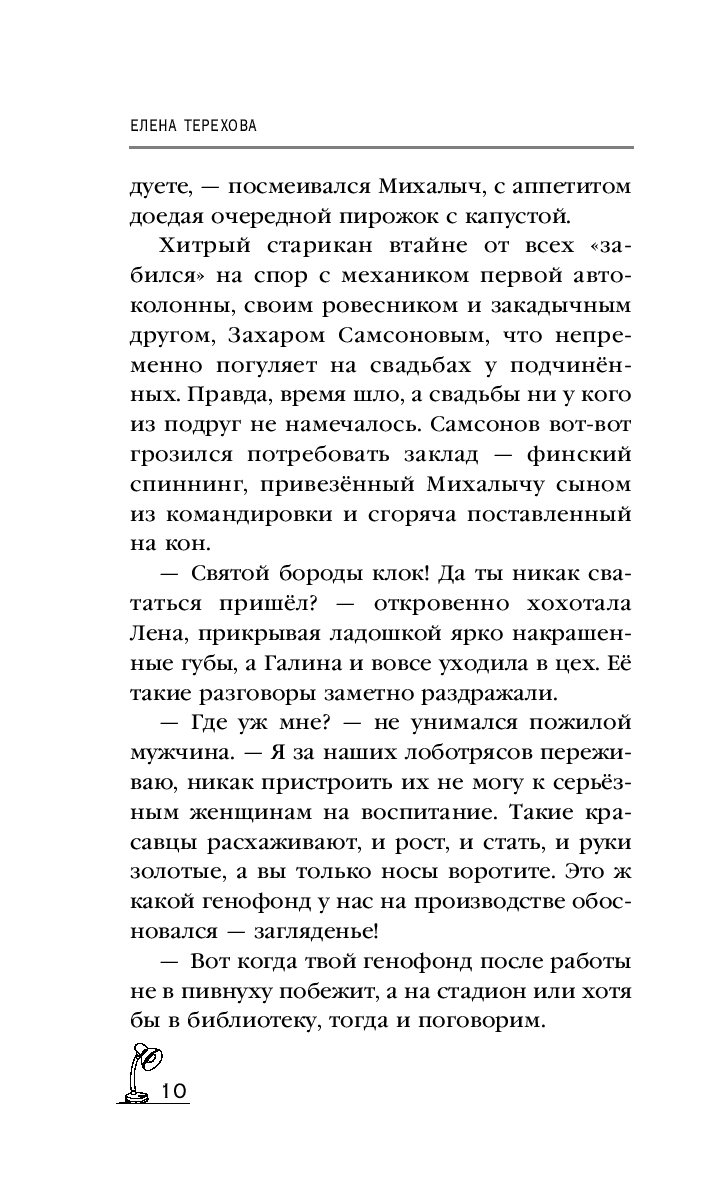 ЕЛЕНА ТЕРЕХОВА

дуете, — посмеивался Михалыч, с аппетитом доедая очередной пирожок с капустой.

Хитрый старикан втайне от всех «забился» на спор с механиком первой автоколонны, своим ровесником и закадычным другом, Захаром Самсоновым, что непременно погуляет на свадьбах у подчинённых. Правда, время шло, а свадьбы ни у кого из подруг не намечалось. Самсонов вот-вот грозился потребовать заклад — финский спиннинг, привезённый Михалычу сыном из командировки и сгоряча поставленный на кон.

— Святой бороды клок! Да ты никак свататься пришёл? — откровенно хохотала Лена, прикрывая ладошкой ярко накрашенные губы, а Галина и вовсе уходила в цех. Её такие разговоры заметно раздражали.

— Где уж мне? — не унимался пожилой мужчина. — Я за наших лоботрясов переживаю, никак пристроить их не могу к серьёзным женщинам на воспитание. Такие красавцы расхаживают, и рост, и стать, и руки золотые, а вы только носы воротите. Это ж какой генофонд у нас на производстве обосновался — загляденье!

— Вот когда твой генофонд после работы не в пивнуху побежит, а на стадион или хотя бы в библиотеку, тогда и поговорим.

10